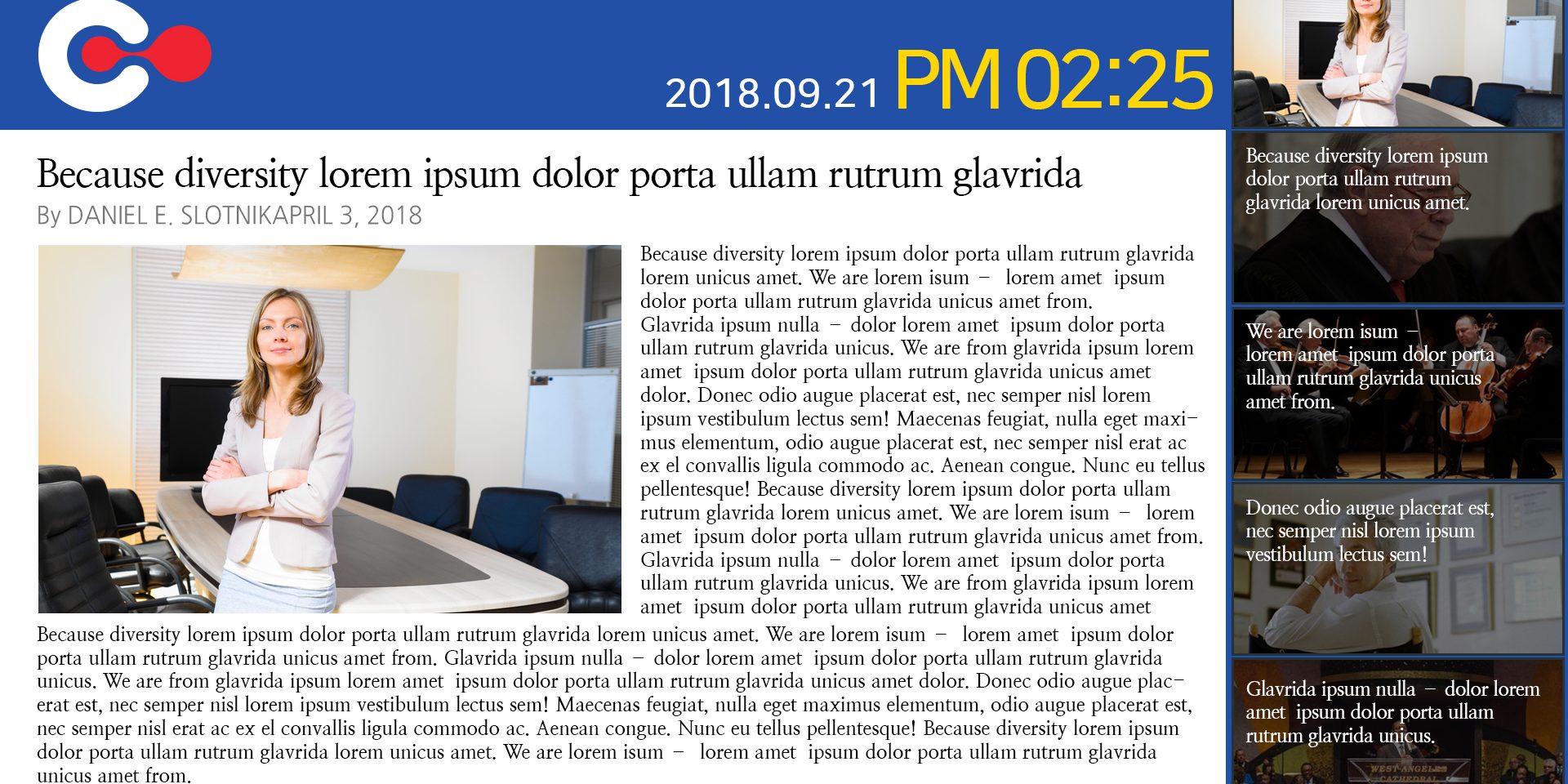 2018.09.21 PM 02:25

Because diversity lorem ipsum dolor porta ullam rutrum glavrida

By DANIEL E. SLOTNIKAPRIL 3, 2018

Because diversity lorem ipsum dolor porta ullam rutrum glavrida lorem unicus amet. We are lorem isum – lorem amet ipsum dolor porta ullam rutrum glavrida unicus amet from. Glavrida ipsum nulla – dolor lorem amet ipsum dolor porta ullam rutrum glavrida unicus. We are from glavrida ipsum lorem amet ipsum dolor porta ullam rutrum glavrida unicus amet dolor. Donec odio augue placerat est, nec semper nisl lorem ipsum vestibulum lectus sem! Maecenas feugiat, nulla eget maximus elementum, odio augue placerat est, nec semper nisl erat ac ex el convallis ligula commodo ac. Aenean congue. Nunc eu tellus pellentesque! Because diversity lorem ipsum dolor porta ullam rutrum glavrida lorem unicus amet. We are lorem isum – lorem amet ipsum dolor porta ullam rutrum glavrida unicus amet from. Glavrida ipsum nulla – dolor lorem amet ipsum dolor porta ullam rutrum glavrida unicus. We are from glavrida ipsum lorem amet ipsum dolor porta ullam rutrum glavrida unicus amet

Because diversity lorem ipsum dolor porta ullam rutrum glavrida lorem unicus amet. We are lorem isum – lorem amet ipsum dolor porta ullam rutrum glavrida unicus amet from. Glavrida ipsum nulla – dolor lorem amet ipsum dolor porta ullam rutrum glavrida unicus. We are from glavrida ipsum lorem amet ipsum dolor porta ullam rutrum glavrida unicus amet dolor. Donec odio augue placerat est, nec semper nisl lorem ipsum vestibulum lectus sem! Maecenas feugiat, nulla eget maximus elementum, odio augue placerat est, nec semper nisl erat ac ex el convallis ligula commodo ac. Aenean congue. Nunc eu tellus pellentesque! Because diversity lorem ipsum dolor porta ullam rutrum glavrida lorem unicus amet. We are lorem isum – lorem amet ipsum dolor porta ullam rutrum glavrida unicus amet from.

Because diversity lorem ipsum dolor porta ullam rutrum glavrida lorem unicus amet.

We are lorem isum – lorem amet ipsum dolor porta ullam rutrum glavrida unicus amet from.

Donec odio augue placerat est, nec semper nisl lorem ipsum vestibulum lectus sem!

Glavrida ipsum nulla – dolor lorem amet ipsum dolor porta ullam rutrum glavrida unicus.

WEST ANGELES CATHEDRAL